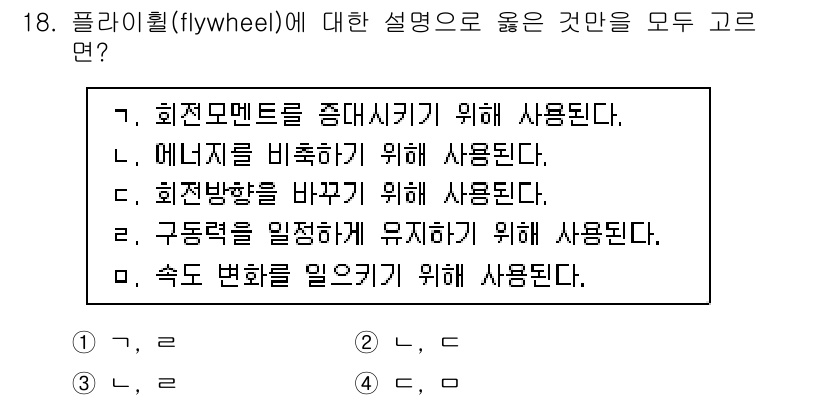 18. 플라이휠(flywheel)에 대한 설명으로 옳은 것만을 모두 고르면?

ㄱ. 회전모멘트를 증대시키기 위해 사용된다.
ㄴ. 에너지를 비축하기 위해 사용된다.
ㄷ. 회전방향을 바꾸기 위해 사용된다.
ㄹ. 구동력을 일정하게 유지하기 위해 사용된다.
ㅁ. 속도 변화를 일으키기 위해 사용된다.

① ㄱ, ㄹ
② ㄴ, ㄷ
③ ㄴ, ㄹ
④ ㄷ, ㅁ